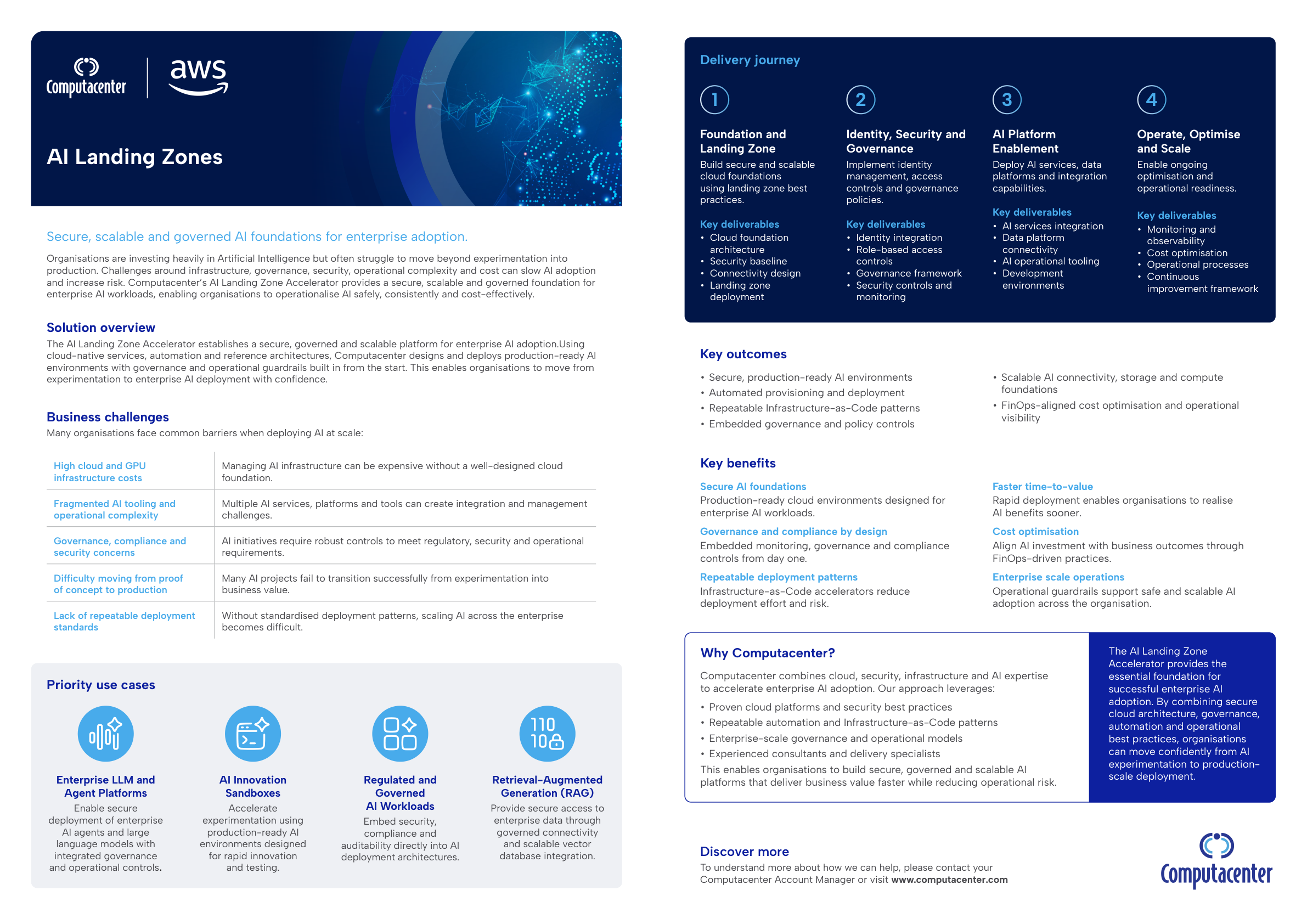 Computacenter
aws

AI Landing Zones

Secure, scalable and governed AI foundations for enterprise adoption.

Organisations are investing heavily in Artificial Intelligence but often struggle to move beyond experimentation into production. Challenges around infrastructure, governance, security, operational complexity and cost can slow AI adoption and increase risk. Computacenter's AI Landing Zone Accelerator provides a secure, scalable and governed foundation for enterprise AI workloads, enabling organisations to operationalise AI safely, consistently and cost-effectively.

Solution overview

The AI Landing Zone Accelerator establishes a secure, governed and scalable platform for enterprise AI adoption.Using cloud-native services, automation and reference architectures, Computacenter designs and deploys production-ready AI environments with governance and operational guardrails built in from the start. This enables organisations to move from experimentation to enterprise AI deployment with confidence.

Business challenges

Many organisations face common barriers when deploying AI at scale:

| High cloud and GPU infrastructure costs | Managing AI infrastructure can be expensive without a well-designed cloud foundation. |
|---|---|
| Fragmented AI tooling and operational complexity | Multiple AI services, platforms and tools can create integration and management challenges. |
| Governance, compliance and security concerns | AI initiatives require robust controls to meet regulatory, security and operational requirements. |
| Difficulty moving from proof of concept to production | Many AI projects fail to transition successfully from experimentation into business value. |
| Lack of repeatable deployment standards | Without standardised deployment patterns, scaling AI across the enterprise becomes difficult. |

Priority use cases

Enterprise LLM and Agent Platforms
Enable secure deployment of enterprise AI agents and large language models with integrated governance and operational controls.

AI Innovation Sandboxes
Accelerate experimentation using production-ready AI environments designed for rapid innovation and testing.

Regulated and Governed AI Workloads
Embed security, compliance and auditability directly into AI deployment architectures.

Retrieval-Augmented Generation (RAG)
Provide secure access to enterprise data through governed connectivity and scalable vector database integration.

Delivery journey

1
Foundation and Landing Zone
Build secure and scalable cloud foundations using landing zone best practices.
Key deliverables
• Cloud foundation architecture
• Security baseline
• Connectivity design
• Landing zone deployment

2
Identity, Security and Governance
Implement identity management, access controls and governance policies.
Key deliverables
• Identity integration
• Role-based access controls
• Governance framework
• Security controls and monitoring

3
AI Platform Enablement
Deploy AI services, data platforms and integration capabilities.
Key deliverables
• AI services integration
• Data platform connectivity
• AI operational tooling
• Development environments

4
Operate, Optimise and Scale
Enable ongoing optimisation and operational readiness.
Key deliverables
• Monitoring and observability
• Cost optimisation
• Operational processes
• Continuous improvement framework

Key outcomes

• Secure, production-ready AI environments
• Automated provisioning and deployment
• Repeatable Infrastructure-as-Code patterns
• Embedded governance and policy controls
• Scalable AI connectivity, storage and compute foundations
• FinOps-aligned cost optimisation and operational visibility

Key benefits

Secure AI foundations
Production-ready cloud environments designed for enterprise AI workloads.

Governance and compliance by design
Embedded monitoring, governance and compliance controls from day one.

Repeatable deployment patterns
Infrastructure-as-Code accelerators reduce deployment effort and risk.

Faster time-to-value
Rapid deployment enables organisations to realise AI benefits sooner.

Cost optimisation
Align AI investment with business outcomes through FinOps-driven practices.

Enterprise scale operations
Operational guardrails support safe and scalable AI adoption across the organisation.

Why Computacenter?

Computacenter combines cloud, security, infrastructure and AI expertise to accelerate enterprise AI adoption. Our approach leverages:

• Proven cloud platforms and security best practices
• Repeatable automation and Infrastructure-as-Code patterns
• Enterprise-scale governance and operational models
• Experienced consultants and delivery specialists

This enables organisations to build secure, governed and scalable AI platforms that deliver business value faster while reducing operational risk.

The AI Landing Zone Accelerator provides the essential foundation for successful enterprise AI adoption. By combining secure cloud architecture, governance, automation and operational best practices, organisations can move confidently from AI experimentation to production-scale deployment.

Discover more

To understand more about how we can help, please contact your Computacenter Account Manager or visit www.computacenter.com

Computacenter